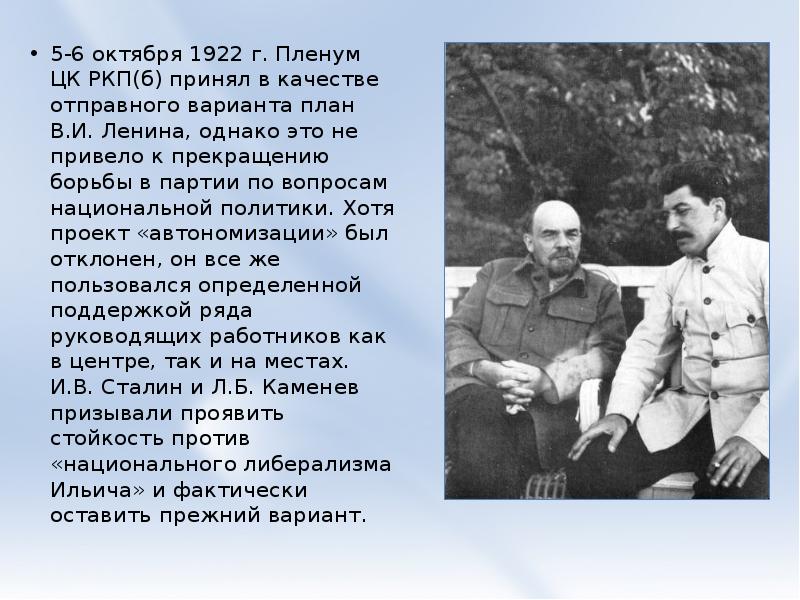 • 5-6 октября 1922 г. Пленум ЦК РКП(б) принял в качестве отправного варианта план В.И. Ленина, однако это не привело к прекращению борьбы в партии по вопросам национальной политики. Хотя проект «автономизации» был отклонен, он все же пользовался определенной поддержкой ряда руководящих работников как в центре, так и на местах. И.В. Сталин и Л.Б. Каменев призывали проявить стойкость против «национального либерализма Ильича» и фактически оставить прежний вариант.